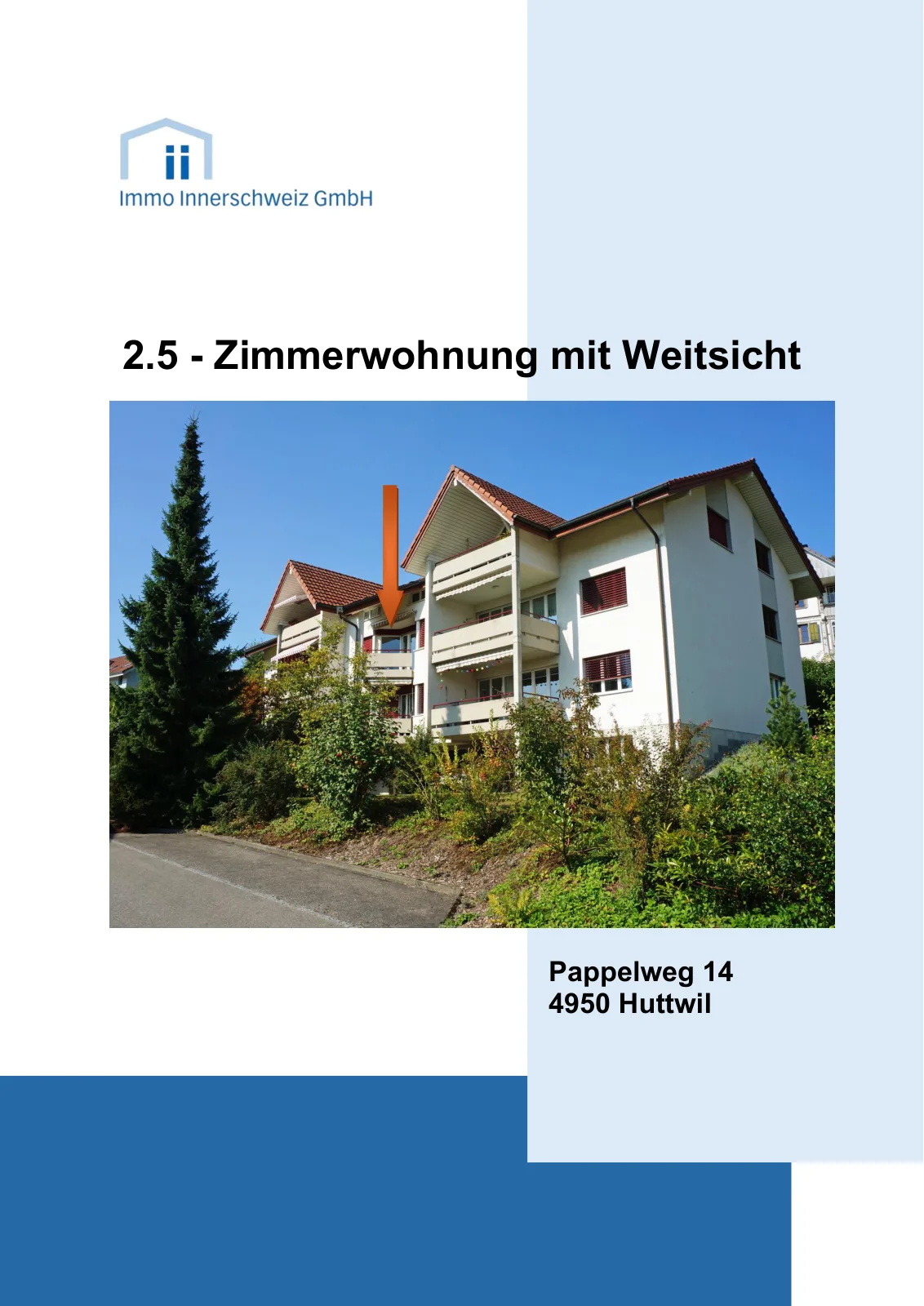 ii
Immo Innerschweiz GmbH

2.5 - Zimmerwohnung mit Weitsicht

Pappelweg 14
4950 Huttwil